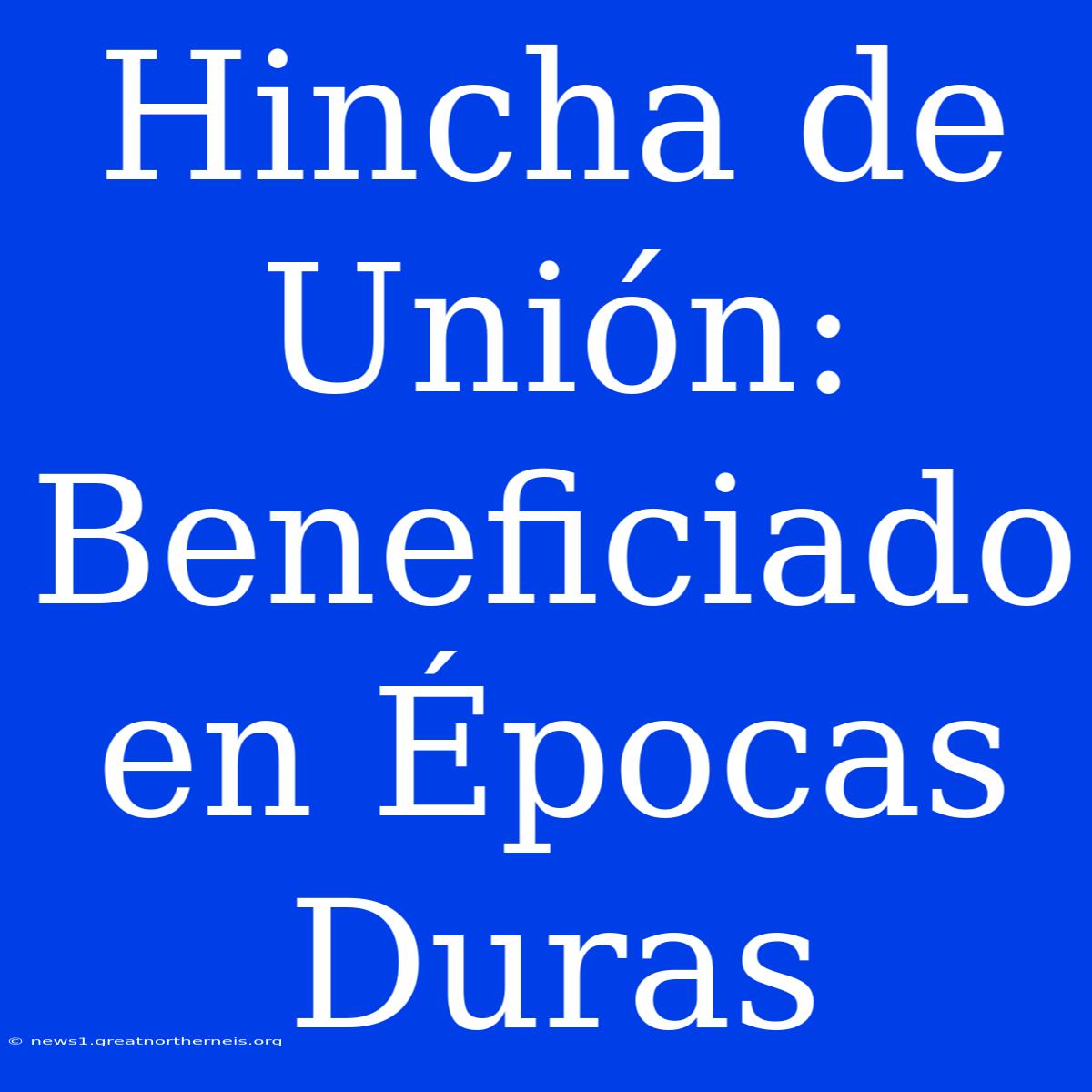 Hincha de Unión: Beneficiado en Épocas Duras

© news1.greatnortherneis.org